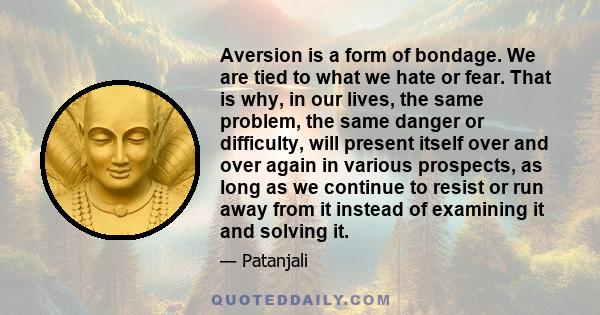 Aversion is a form of bondage. We are tied to what we hate or fear. That is why, in our lives, the same problem, the same danger or difficulty, will present itself over and over again in various prospects, as long as we continue to resist or run away from it instead of examining it and solving it.

— Patanjali

QUOTEDDAILY.COM